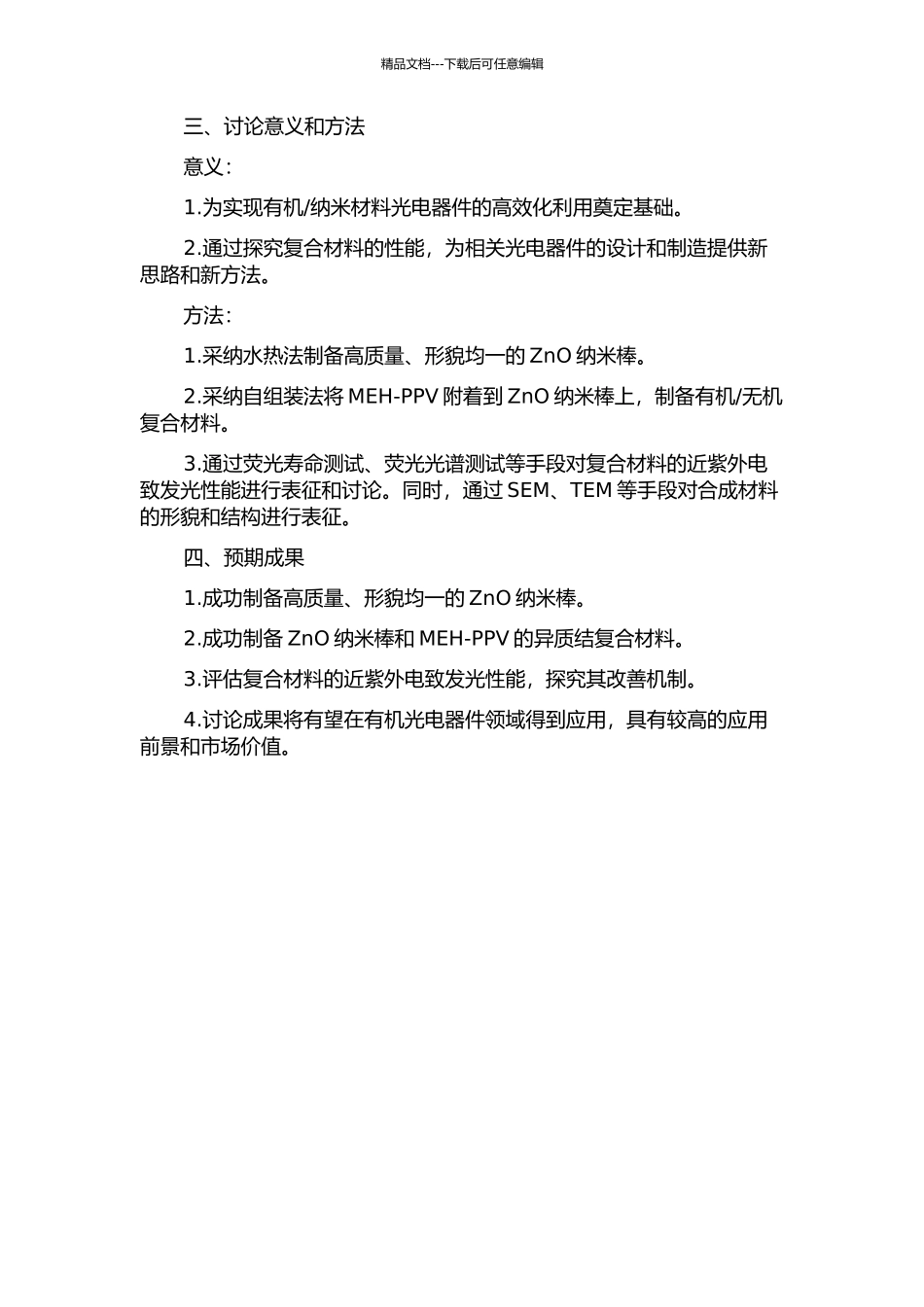 精品文档---下载后可任意编辑

三、讨论意义和方法

意义：

1.为实现有机/纳米材料光电器件的高效化利用奠定基础。

2.通过探究复合材料的性能，为相关光电器件的设计和制造提供新思路和新方法。

方法：

1.采纳水热法制备高质量、形貌均一的 ZnO 纳米棒。

2.采纳自组装法将 MEH-PPV 附着到 ZnO 纳米棒上，制备有机/无机复合材料。

3.通过荧光寿命测试、荧光光谱测试等手段对复合材料的近紫外电致发光性能进行表征和讨论。同时，通过 SEM、TEM 等手段对合成材料的形貌和结构进行表征。

四、预期成果

1.成功制备高质量、形貌均一的 ZnO 纳米棒。

2.成功制备 ZnO 纳米棒和 MEH-PPV 的异质结复合材料。

3.评估复合材料的近紫外电致发光性能，探究其改善机制。

4.讨论成果将有望在有机光电器件领域得到应用，具有较高的应用前景和市场价值。